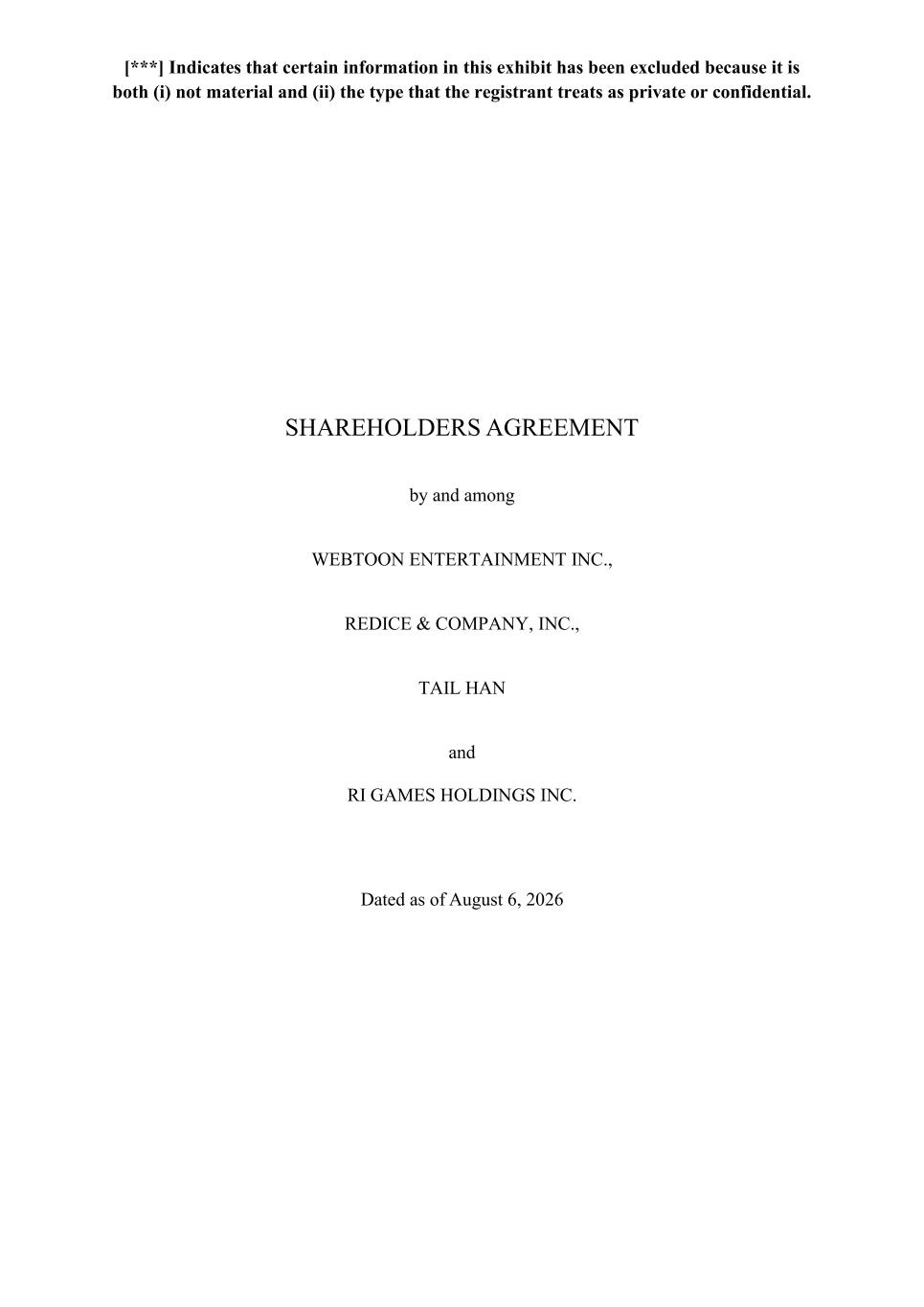 [***] Indicates that certain information in this exhibit has been excluded because it is both (i) not material and (ii) the type that the registrant treats as private or confidential.

SHAREHOLDERS AGREEMENT

by and among

WEBTOON ENTERTAINMENT INC.,

REDICE & COMPANY, INC.,

TAIL HAN

and

RI GAMES HOLDINGS INC.

Dated as of August 6, 2026